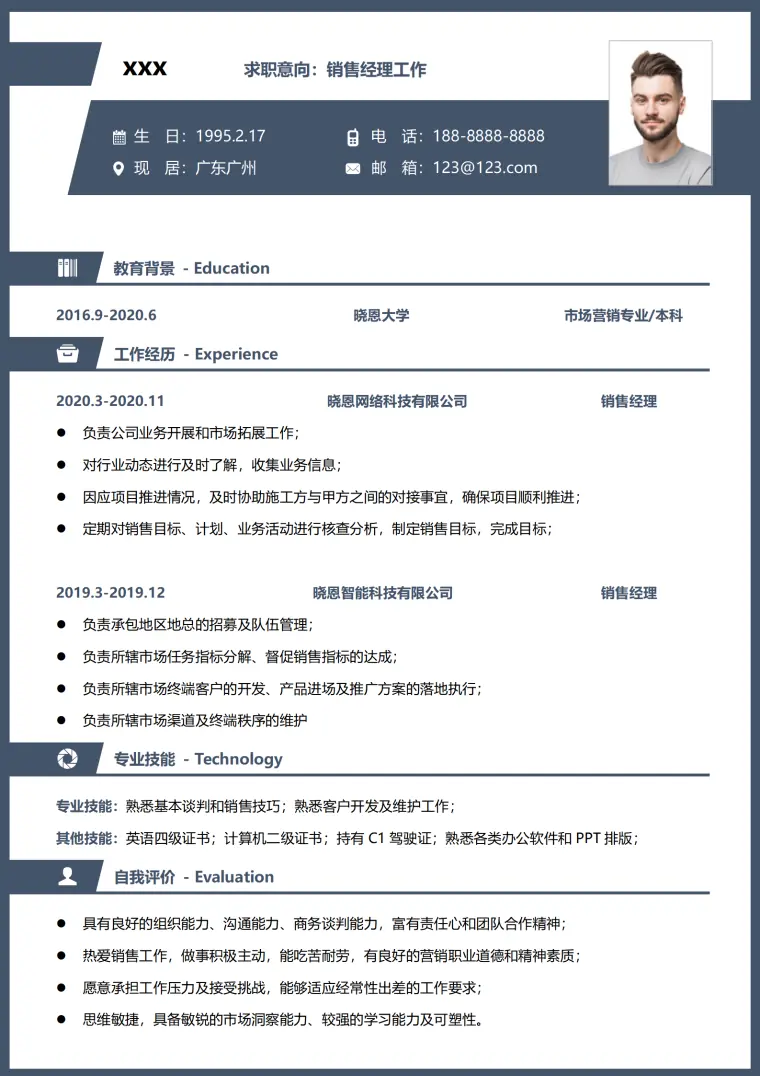 XXX 求职意向：销售经理工作

生 日：1995.2.17 电 话：188-8888-8888

现 居：广东广州 邮 箱：123@123.com

教育背景 - Education

2016.9-2020.6 晓恩大学 市场营销专业/本科

工作经历 - Experience

2020.3-2020.11 晓恩网络科技有限公司 销售经理

• 负责公司业务开展和市场拓展工作；
• 对行业动态进行及时了解，收集业务信息；
• 因应项目推进情况，及时协助施工方与甲方之间的对接事宜，确保项目顺利推进；
• 定期对销售目标、计划、业务活动进行核查分析，制定销售目标，完成目标；

2019.3-2019.12 晓恩智能科技有限公司 销售经理

• 负责承包地区地总的招募及队伍管理；
• 负责所辖市场任务指标分解、督促销售指标的达成；
• 负责所辖市场终端客户的开发、产品进场及推广方案的落地执行；
• 负责所辖市场渠道及终端秩序的维护

专业技能 - Technology

专业技能：熟悉基本谈判和销售技巧；熟悉客户开发及维护工作；

其他技能：英语四级证书；计算机二级证书；持有C1驾驶证；熟悉各类办公软件和PPT排版；

自我评价 - Evaluation

• 具有良好的组织能力、沟通能力、商务谈判能力，富有责任心和团队合作精神；
• 热爱销售工作，做事积极主动，能吃苦耐劳，有良好的营销职业道德和精神素质；
• 愿意承担工作压力及接受挑战，能够适应经常性出差的工作要求；
• 思维敏捷，具备敏锐的市场洞察能力、较强的学习能力及可塑性。